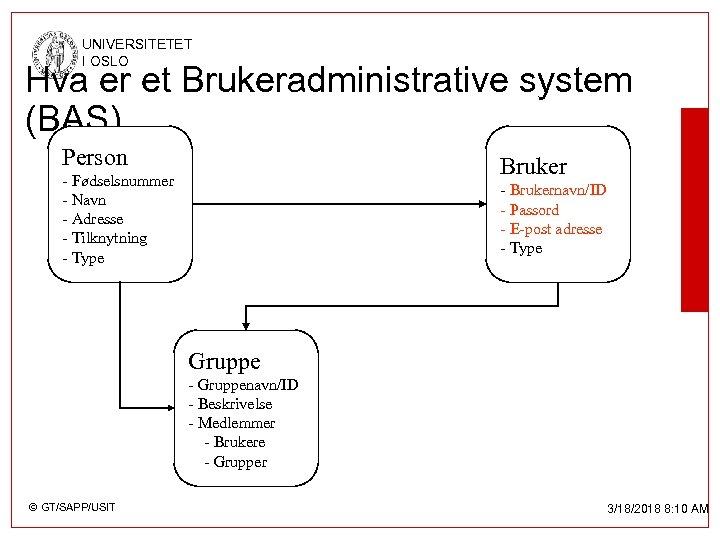 UNIVERSITETET I OSLO

Hva er et Brukeradministrative system (BAS)

Person
- Fødselsnummer
- Navn
- Adresse
- Tilknytning
- Type

Bruker
- Brukernavn/ID
- Passord
- E-post adresse
- Type

Gruppe
- Gruppenavn/ID
- Beskrivelse
- Medlemmer
- Brukere
- Grupper

© GT/SAPP/USIT

3/18/2018 8:10 AM